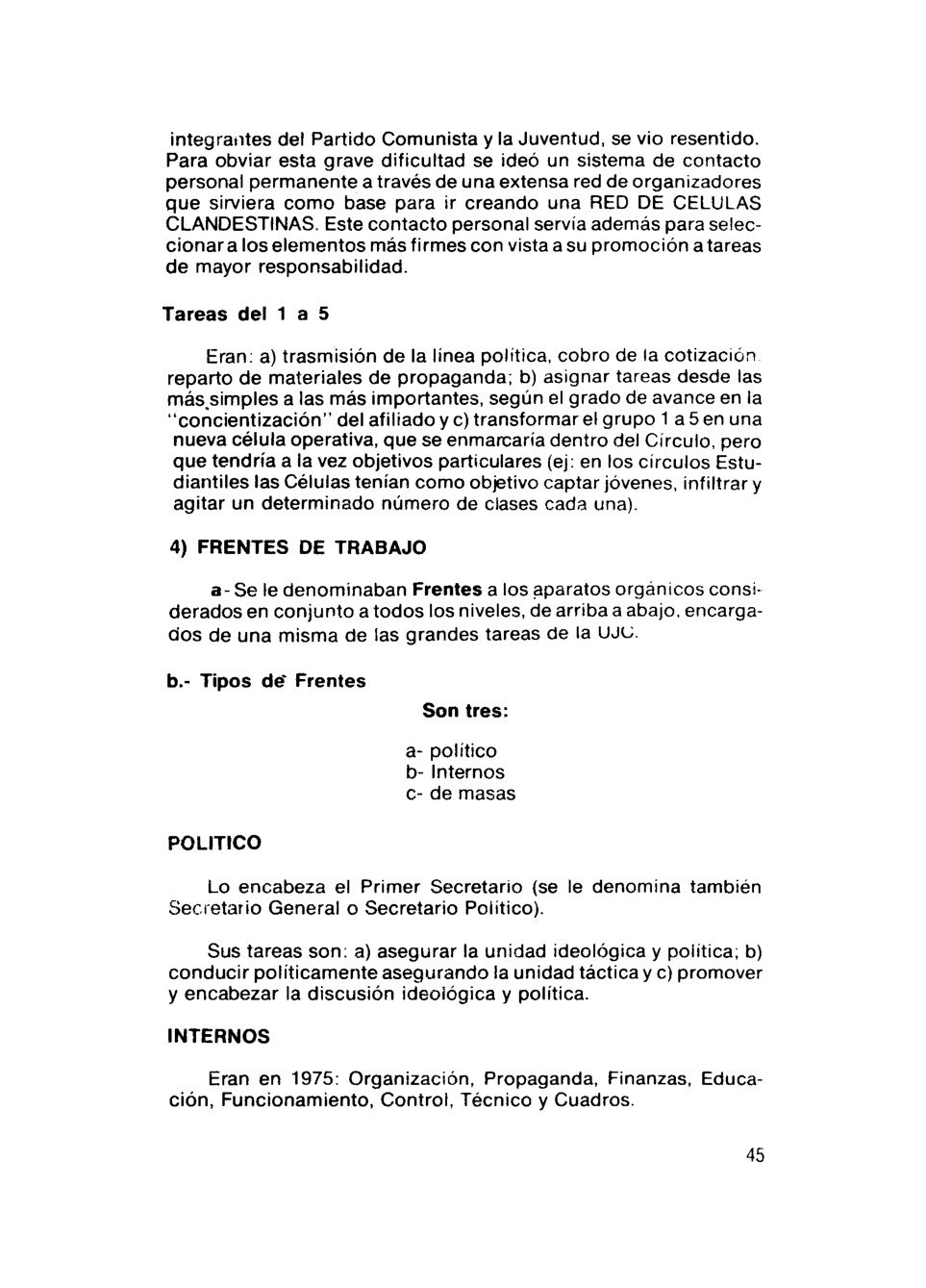 integrantes del Partido Comunista y la Juventud, se vio resentido. Para obviar esta grave dificultad se ideó un sistema de contacto personal permanente a través de una extensa red de organizadores que sirviera como base para ir creando una RED DE CELULAS CLANDESTINAS. Este contacto personal servía además para seleccionar a los elementos más firmes con vista a su promoción a tareas de mayor responsabilidad.

Tareas del 1 a 5

Eran: a) trasmisión de la línea política, cobro de la cotización reparto de materiales de propaganda; b) asignar tareas desde las más simples a las más importantes, según el grado de avance en la "concientización" del afiliado y c) transformar el grupo 1 a 5 en una nueva célula operativa, que se enmarcaría dentro del Círculo, pero que tendría a la vez objetivos particulares (ej: en los círculos Estudiantiles las Células tenían como objetivo captar jóvenes, infiltrar y agitar un determinado número de clases cada una).

4) FRENTES DE TRABAJO

a- Se le denominaban Frentes a los aparatos orgánicos considerados en conjunto a todos los niveles, de arriba a abajo, encargados de una misma de las grandes tareas de la UJC.

b.- Tipos de Frentes

Son tres:

a- político
b- Internos
c- de masas

POLITICO

Lo encabeza el Primer Secretario (se le denomina también Secretario General o Secretario Político).

Sus tareas son: a) asegurar la unidad ideológica y política; b) conducir políticamente asegurando la unidad táctica y c) promover y encabezar la discusión ideológica y política.

INTERNOS

Eran en 1975: Organización, Propaganda, Finanzas, Educación, Funcionamiento, Control, Técnico y Cuadros.

45